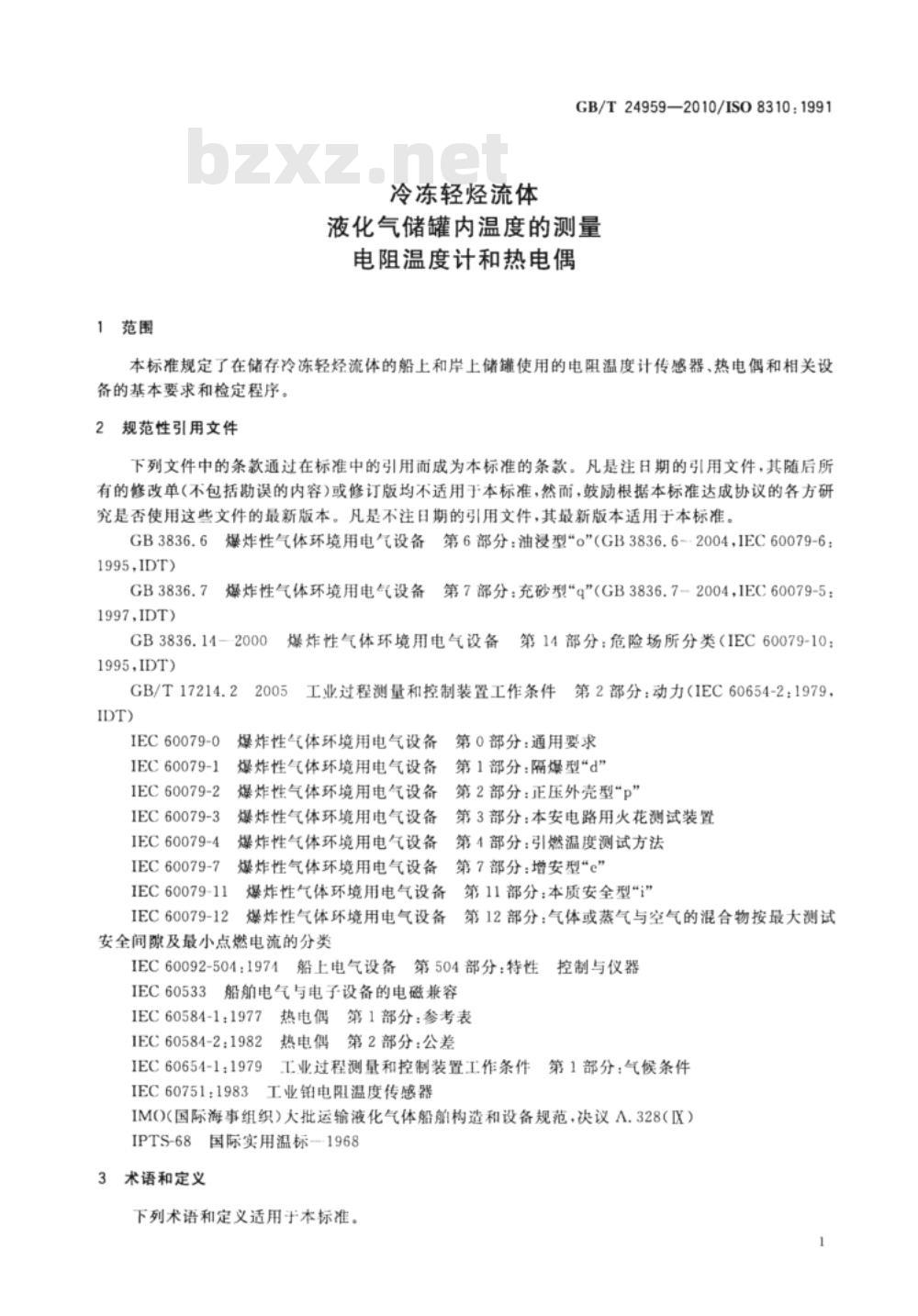 GB/T 24959—2010/ISO 8310:1991

bzxz.net

冷冻轻烃流体
液化气储罐内温度的测量
电阻温度计和热电偶

1 范围

本标准规定了在储存冷冻轻烃流体的船上和岸上储罐使用的电阻温度计传感器、热电偶和相关设备的基本要求和检定程序。

2 规范性引用文件

下列文件中的条款通过在标准中的引用而成为本标准的条款。凡是注日期的引用文件，其随后所有的修改单(不包括勘误的内容)或修订版均不适用于本标准，然而，鼓励根据本标准达成协议的各方研究是否使用这些文件的最新版本。凡是不注日期的引用文件，其最新版本适用于本标准。

GB 3836.6 爆炸性气体环境用电气设备 第6部分:油浸型“o”(GB 3836.6—2004,IEC 60079-6:1995,IDT)

GB 3836.7 爆炸性气体环境用电气设备 第7部分:充砂型“q”(GB 3836.7—2004,IEC 60079-5:1997,IDT)

GB 3836.14—2000 爆炸性气体环境用电气设备 第14部分:危险场所分类(IEC 60079-10:1995,IDT)

GB/T 17214.2 2005 工业过程测量和控制装置工作条件 第2部分:动力(IEC 60654-2:1979,IDT)

IEC 60079-0 爆炸性气体环境用电气设备 第0部分:通用要求

IEC 60079-1 爆炸性气体环境用电气设备 第1部分:隔爆型“d”

IEC 60079-2 爆炸性气体环境用电气设备 第2部分:正压外壳型“p”

IEC 60079-3 爆炸性气体环境用电气设备 第3部分:本安电路用火花测试装置

IEC 60079-4 爆炸性气体环境用电气设备 第4部分:引燃温度测试方法

IEC 60079-7 爆炸性气体环境用电气设备 第7部分:增安型“e”

IEC 60079-11 爆炸性气体环境用电气设备 第11部分:本质安全型“i”

IEC 60079-12 爆炸性气体环境用电气设备 第12部分:气体或蒸气与空气的混合物按最大测试安全间隙及最小点燃电流的分类

IEC 60092-504:1974 船上电气设备 第504部分:特性 控制与仪器

IEC 60533 船舶电气与电子设备的电磁兼容

IEC 60584-1:1977 热电偶 第1部分:参考表

IEC 60584-2:1982 热电偶 第2部分:公差

IEC 60654-1:1979 工业过程测量和控制装置工作条件 第1部分:气候条件

IEC 60751:1983 工业铂电阻温度传感器

IMO(国际海事组织)大批运输液化气体船舶构造和设备规范,决议 A.328(Ⅸ)

IPTS-68 国际实用温标—1968

3 术语和定义

下列术语和定义适用于本标准。

1